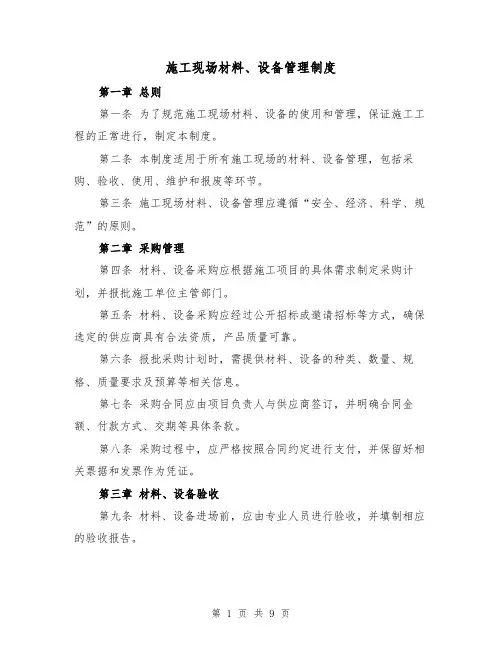 施工现场材料、设备管理制度

第一章 总则

第一条 为了规范施工现场材料、设备的使用和管理，保证施工工程的正常进行，制定本制度。

第二条 本制度适用于所有施工现场的材料、设备管理，包括采购、验收、使用、维护和报废等环节。

第三条 施工现场材料、设备管理应遵循“安全、经济、科学、规范”的原则。

第二章 采购管理

第四条 材料、设备采购应根据施工项目的具体需求制定采购计划，并报批施工单位主管部门。

第五条 材料、设备采购应经过公开招标或邀请招标等方式，确保选定的供应商具有合法资质，产品质量可靠。

第六条 报批采购计划时，需提供材料、设备的种类、数量、规格、质量要求及预算等相关信息。

第七条 采购合同应由项目负责人与供应商签订，并明确合同金额、付款方式、交期等具体条款。

第八条 采购过程中，应严格按照合同约定进行支付，并保留好相关票据和发票作为凭证。

第三章 材料、设备验收

第九条 材料、设备进场前，应由专业人员进行验收，并填制相应的验收报告。

第 1 页 共 9 页